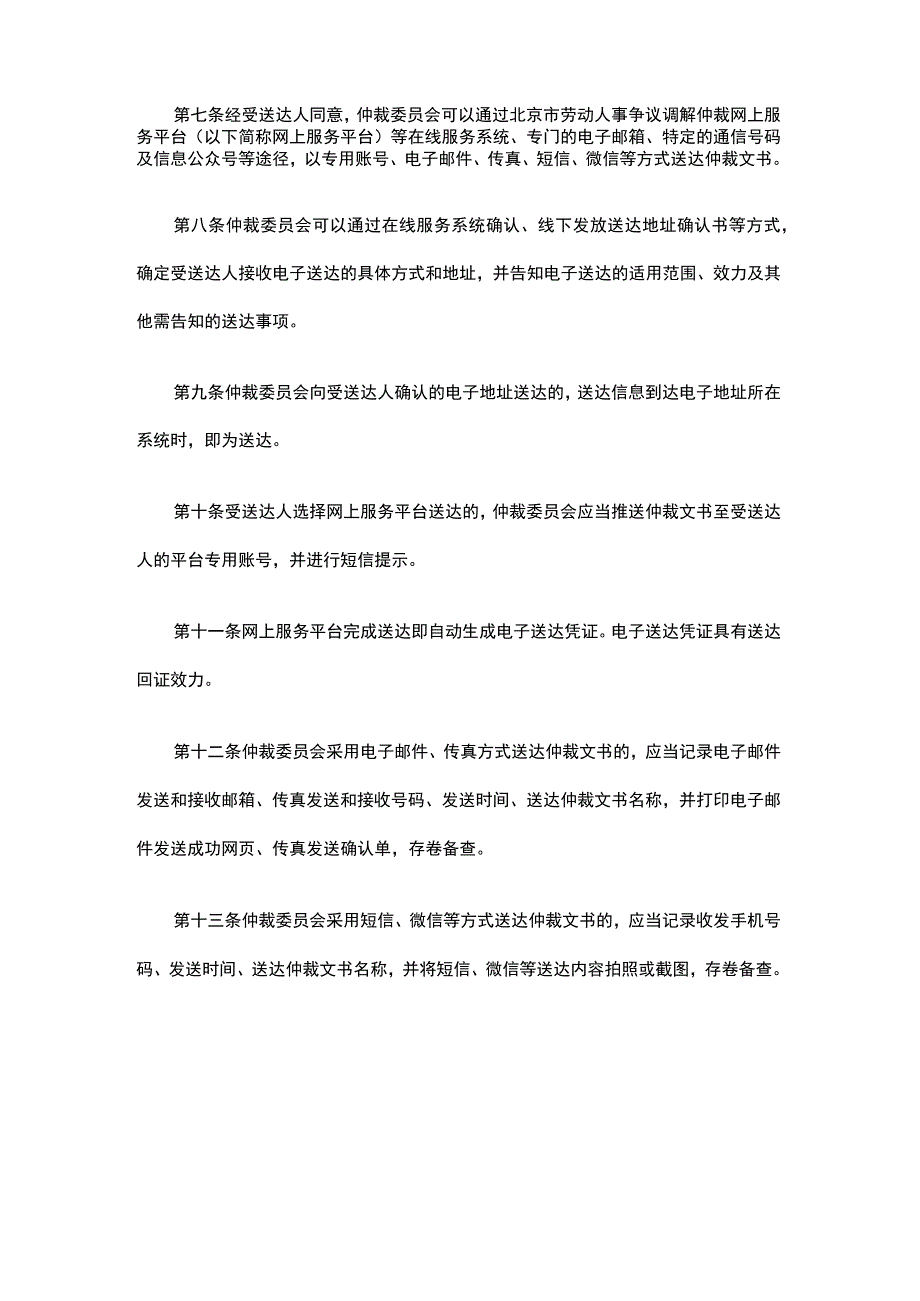 第七条经受送达人同意，仲裁委员会可以通过北京市劳动人事争议调解仲裁网上服务平台（以下简称网上服务平台）等在线服务系统、专门的电子邮箱、特定的通信号码及信息公众号等途径，以专用账号、电子邮件、传真、短信、微信等方式送达仲裁文书。

第八条仲裁委员会可以通过在线服务系统确认、线下发放送达地址确认书等方式，确定受送达人接收电子送达的具体方式和地址，并告知电子送达的适用范围、效力及其他需告知的送达事项。

第九条仲裁委员会向受送达人确认的电子地址送达的，送达信息到达电子地址所在系统时，即为送达。

第十条受送达人选择网上服务平台送达的，仲裁委员会应当推送仲裁文书至受送达人的平台专用账号，并进行短信提示。

第十一条网上服务平台完成送达即自动生成电子送达凭证。电子送达凭证具有送达回证效力。

第十二条仲裁委员会采用电子邮件、传真方式送达仲裁文书的，应当记录电子邮件发送和接收邮箱、传真发送和接收号码、发送时间、送达仲裁文书名称，并打印电子邮件发送成功网页、传真发送确认单，存卷备查。

第十三条仲裁委员会采用短信、微信等方式送达仲裁文书的，应当记录收发手机号码、发送时间、送达仲裁文书名称，并将短信、微信等送达内容拍照或截图，存卷备查。